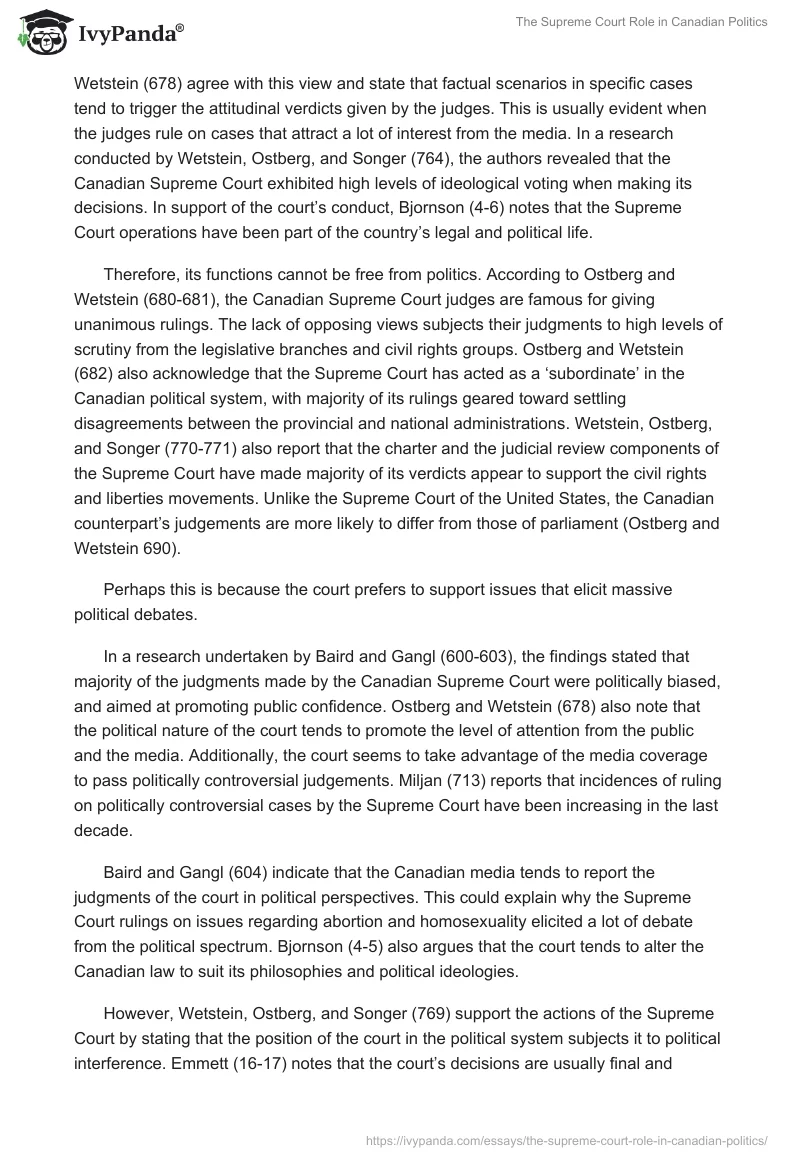 IvyPanda®

The Supreme Court Role in Canadian Politics

Wetstein (678) agree with this view and state that factual scenarios in specific cases tend to trigger the attitudinal verdicts given by the judges. This is usually evident when the judges rule on cases that attract a lot of interest from the media. In a research conducted by Wetstein, Ostberg, and Songer (764), the authors revealed that the Canadian Supreme Court exhibited high levels of ideological voting when making its decisions. In support of the court's conduct, Bjornson (4-6) notes that the Supreme Court operations have been part of the country's legal and political life.

Therefore, its functions cannot be free from politics. According to Ostberg and Wetstein (680-681), the Canadian Supreme Court judges are famous for giving unanimous rulings. The lack of opposing views subjects their judgments to high levels of scrutiny from the legislative branches and civil rights groups. Ostberg and Wetstein (682) also acknowledge that the Supreme Court has acted as a 'subordinate' in the Canadian political system, with majority of its rulings geared toward settling disagreements between the provincial and national administrations. Wetstein, Ostberg, and Songer (770-771) also report that the charter and the judicial review components of the Supreme Court have made majority of its verdicts appear to support the civil rights and liberties movements. Unlike the Supreme Court of the United States, the Canadian counterpart's judgements are more likely to differ from those of parliament (Ostberg and Wetstein 690).

Perhaps this is because the court prefers to support issues that elicit massive political debates.

In a research undertaken by Baird and Gangl (600-603), the findings stated that majority of the judgments made by the Canadian Supreme Court were politically biased, and aimed at promoting public confidence. Ostberg and Wetstein (678) also note that the political nature of the court tends to promote the level of attention from the public and the media. Additionally, the court seems to take advantage of the media coverage to pass politically controversial judgements. Miljan (713) reports that incidences of ruling on politically controversial cases by the Supreme Court have been increasing in the last decade.

Baird and Gangl (604) indicate that the Canadian media tends to report the judgments of the court in political perspectives. This could explain why the Supreme Court rulings on issues regarding abortion and homosexuality elicited a lot of debate from the political spectrum. Bjornson (4-5) also argues that the court tends to alter the Canadian law to suit its philosophies and political ideologies.

However, Wetstein, Ostberg, and Songer (769) support the actions of the Supreme Court by stating that the position of the court in the political system subjects it to political interference. Emmett (16-17) notes that the court's decisions are usually final and

https://ivypanda.com/essays/the-supreme-court-role-in-canadian-politics/